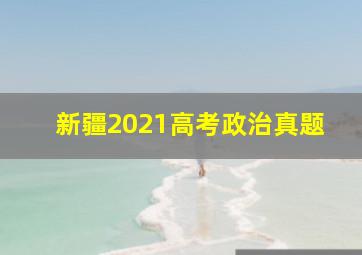 新疆2021高考政治真题